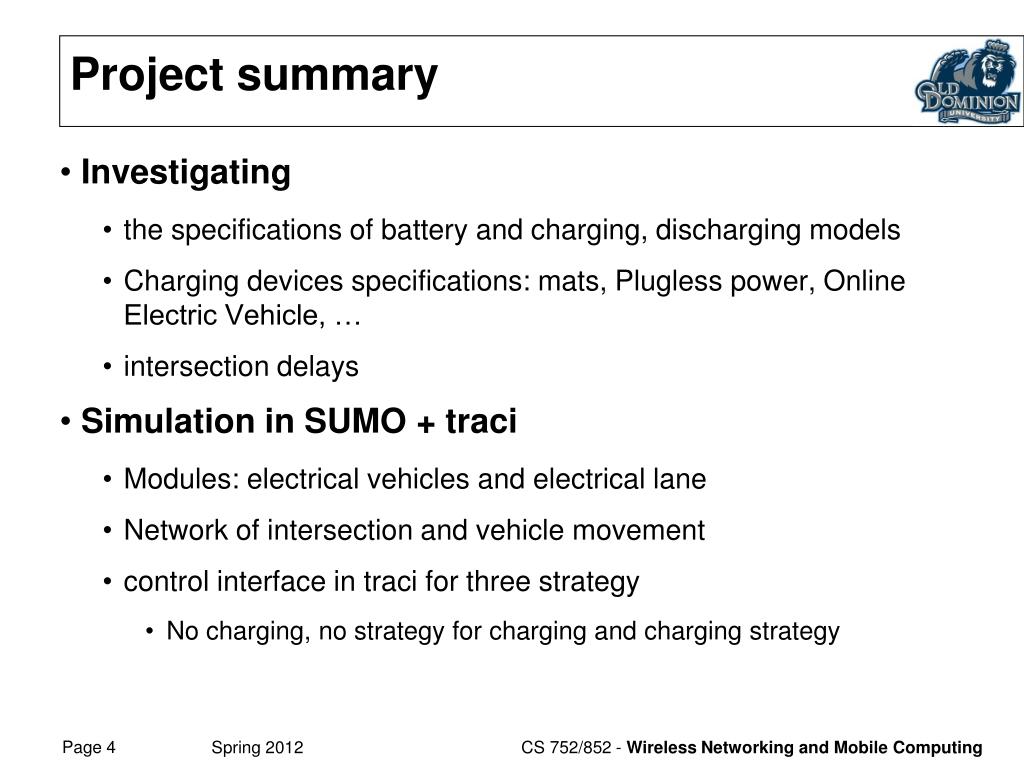 Project summary

OLD DOMINION UNIVERSITY

• Investigating

• the specifications of battery and charging, discharging models

• Charging devices specifications: mats, Plugless power, Online Electric Vehicle, …

• intersection delays

• Simulation in SUMO + traci

• Modules: electrical vehicles and electrical lane

• Network of intersection and vehicle movement

• control interface in traci for three strategy

• No charging, no strategy for charging and charging strategy

Page 4

Spring 2012

CS 752/852 - Wireless Networking and Mobile Computing